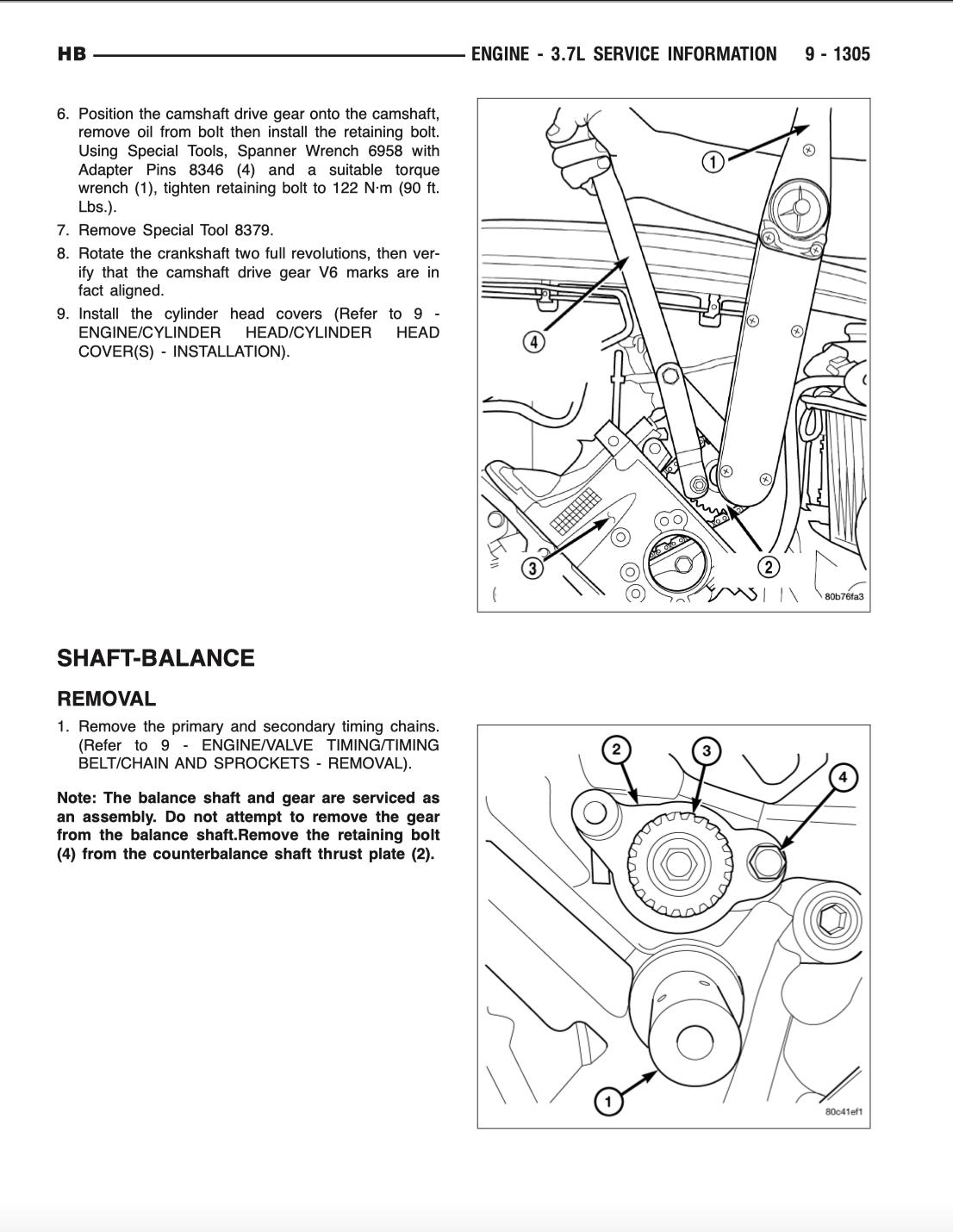 HB ENGINE - 3.7L SERVICE INFORMATION 9 - 1305

6. Position the camshaft drive gear onto the camshaft, remove oil from bolt then install the retaining bolt. Using Special Tools, Spanner Wrench 6958 with Adapter Pins 8346 (4) and a suitable torque wrench (1), tighten retaining bolt to 122 N·m (90 ft. Lbs.).

7. Remove Special Tool 8379.

8. Rotate the crankshaft two full revolutions, then verify that the camshaft drive gear V6 marks are in fact aligned.

9. Install the cylinder head covers (Refer to 9 - ENGINE/CYLINDER HEAD/CYLINDER HEAD COVER(S) - INSTALLATION).

1
4
3
2
80b76fa3

SHAFT-BALANCE

REMOVAL

1. Remove the primary and secondary timing chains. (Refer to 9 - ENGINE/VALVE TIMING/TIMING BELT/CHAIN AND SPROCKETS - REMOVAL).

Note: The balance shaft and gear are serviced as an assembly. Do not attempt to remove the gear from the balance shaft.Remove the retaining bolt (4) from the counterbalance shaft thrust plate (2).

2
3
4
1
80c41ef1